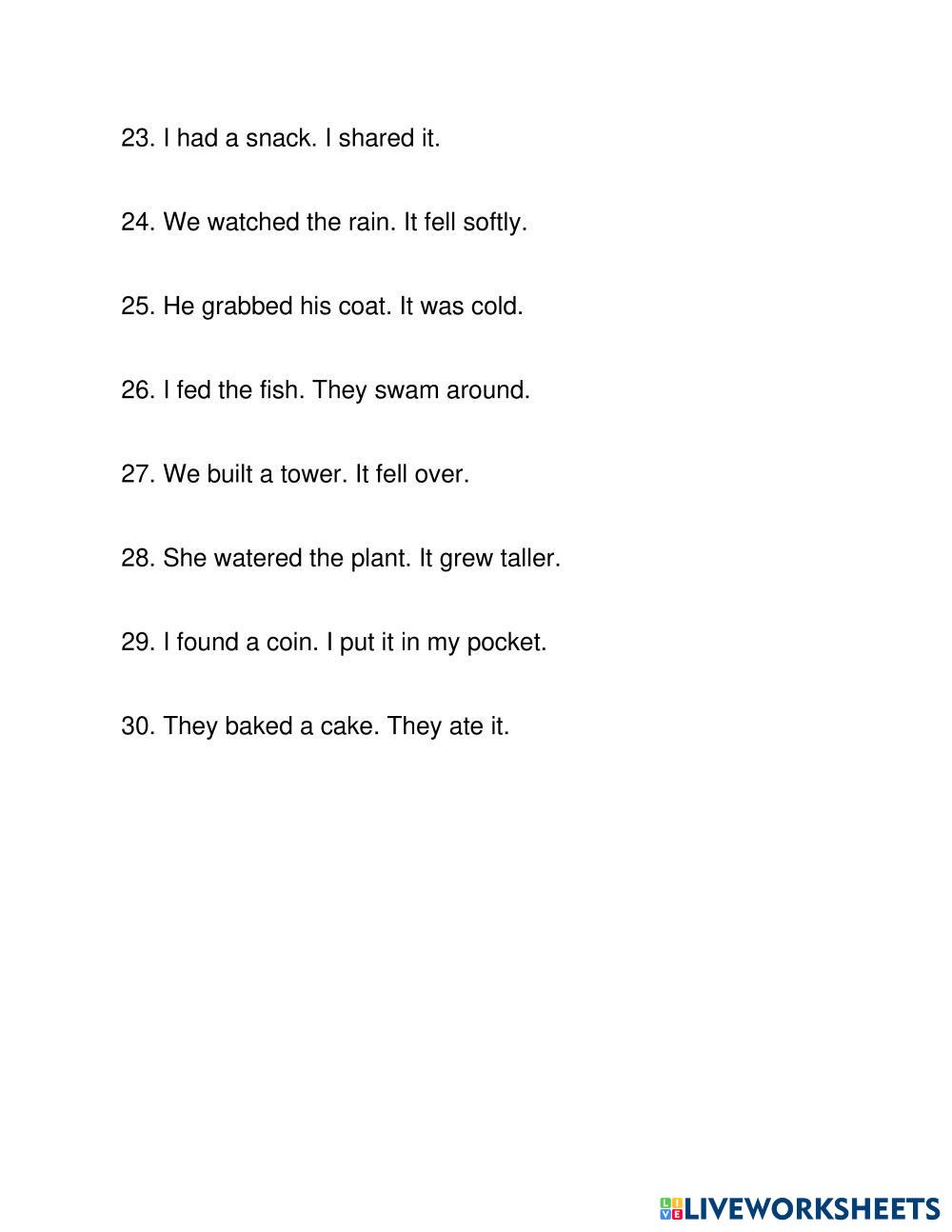 23. I had a snack. I shared it.

24. We watched the rain. It fell softly.

25. He grabbed his coat. It was cold.

26. I fed the fish. They swam around.

27. We built a tower. It fell over.

28. She watered the plant. It grew taller.

29. I found a coin. I put it in my pocket.

30. They baked a cake. They ate it.

LIVEWORKSHEETS